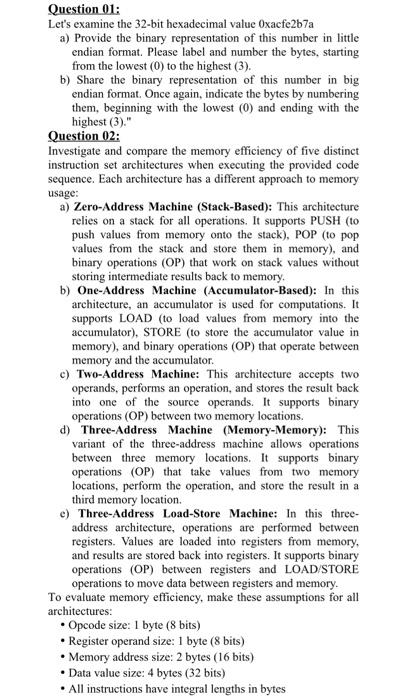 Question 01:

Let's examine the 32-bit hexadecimal value 0xacfe2b7a

a) Provide the binary representation of this number in little endian format. Please label and number the bytes, starting from the lowest (0) to the highest (3).

b) Share the binary representation of this number in big endian format. Once again, indicate the bytes by numbering them, beginning with the lowest (0) and ending with the highest (3)."

Question 02:

Investigate and compare the memory efficiency of five distinct instruction set architectures when executing the provided code sequence. Each architecture has a different approach to memory usage:

a) Zero-Address Machine (Stack-Based): This architecture relies on a stack for all operations. It supports PUSH (to push values from memory onto the stack), POP (to pop values from the stack and store them in memory), and binary operations (OP) that work on stack values without storing intermediate results back to memory.

b) One-Address Machine (Accumulator-Based): In this architecture, an accumulator is used for computations. It supports LOAD (to load values from memory into the accumulator), STORE (to store the accumulator value in memory), and binary operations (OP) that operate between memory and the accumulator.

c) Two-Address Machine: This architecture accepts two operands, performs an operation, and stores the result back into one of the source operands. It supports binary operations (OP) between two memory locations.

d) Three-Address Machine (Memory-Memory): This variant of the three-address machine allows operations between three memory locations. It supports binary operations (OP) that take values from two memory locations, perform the operation, and store the result in a third memory location.

e) Three-Address Load-Store Machine: In this three-address architecture, operations are performed between registers. Values are loaded into registers from memory, and results are stored back into registers. It supports binary operations (OP) between registers and LOAD/STORE operations to move data between registers and memory.

To evaluate memory efficiency, make these assumptions for all architectures:

• Opcode size: 1 byte (8 bits)
• Register operand size: 1 byte (8 bits)
• Memory address size: 2 bytes (16 bits)
• Data value size: 4 bytes (32 bits)
• All instructions have integral lengths in bytes